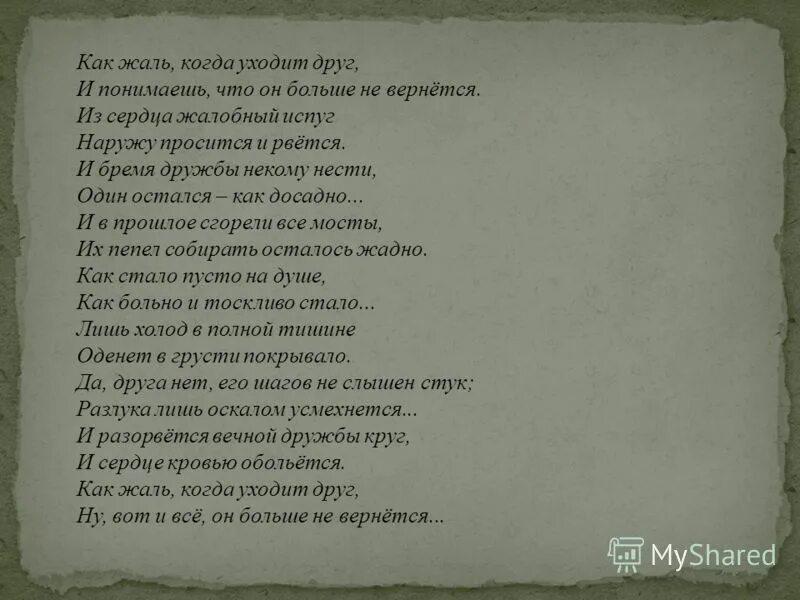 Как жаль, когда уходит друг,
И понимаешь, что он больше не вернётся.
Из сердца жалобный испуг
Наружу просится и рвётся.
И бремя дружбы некому нести,
Один остался – как досадно...
И в прошлое сгорели все мосты,
Их пепел собирать осталось жадно.
Как стало пусто на душе,
Как больно и тоскливо стало...
Лишь холод в полной тишине
Оденет в грусти покрывало.
Да, друга нет, его шагов не слышен стук;
Разлука лишь оскалом усмехнется...
И разорвётся вечной дружбы круг,
И сердце кровью обольётся.
Как жаль, когда уходит друг,
Ну, вот и всё, он больше не вернётся...

MyShared